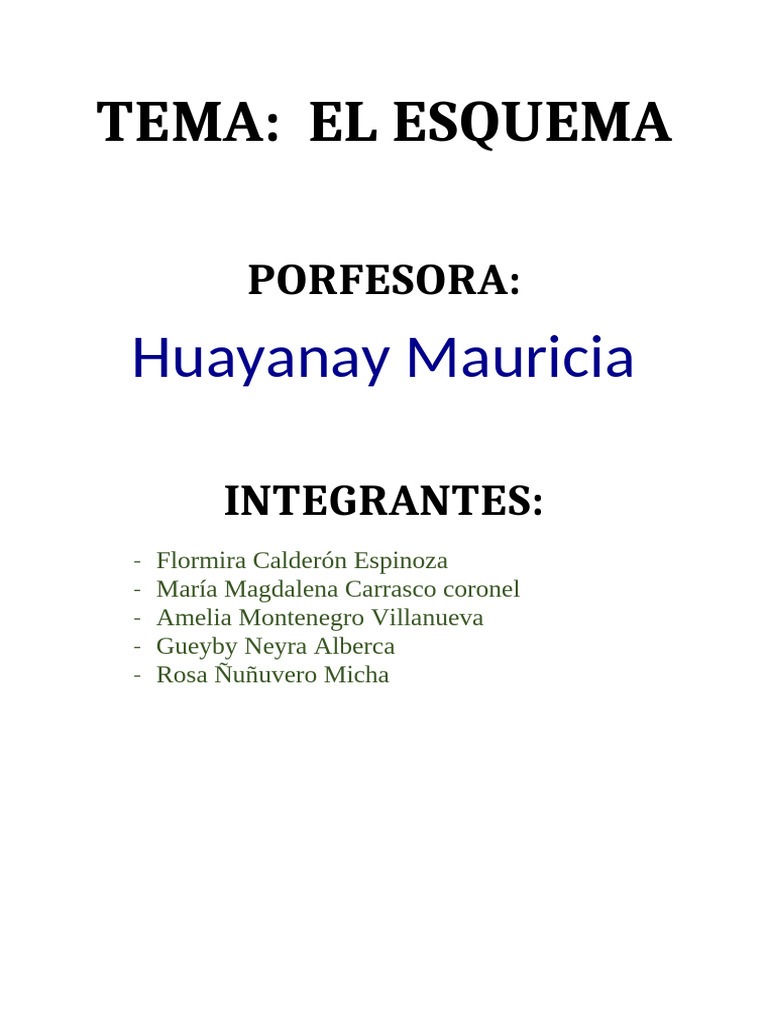 TEMA: EL ESQUEMA

PORFESORA:

Huayanay Mauricia

INTEGRANTES:

- Flormira Calderón Espinoza
- María Magdalena Carrasco coronel
- Amelia Montenegro Villanueva
- Gueyby Neyra Alberca
- Rosa Ñuñuvero Micha